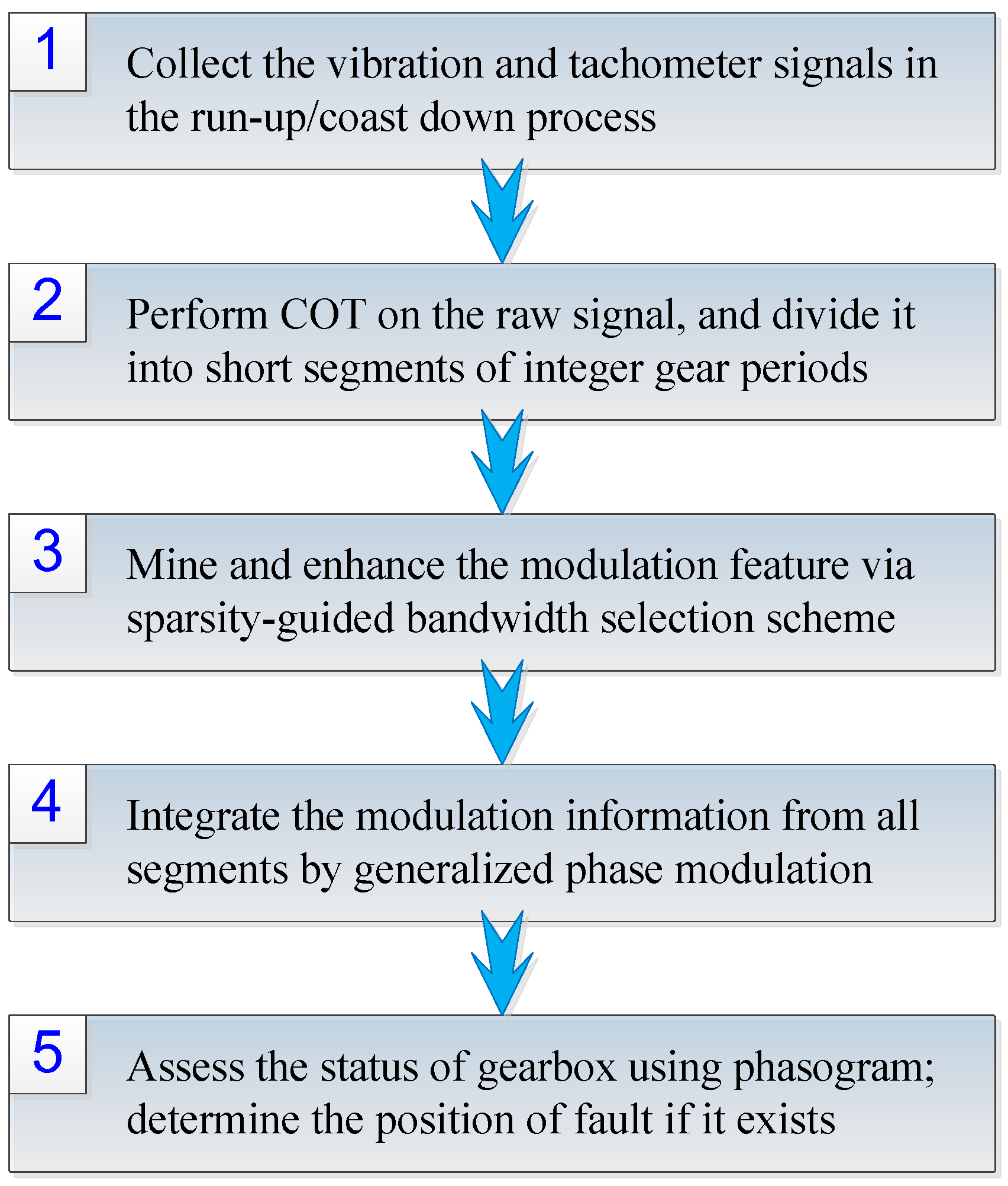 1

Collect the vibration and tachometer signals in the run-up/coast down process

2

Perform COT on the raw signal, and divide it into short segments of integer gear periods

3

Mine and enhance the modulation feature via sparsity-guided bandwidth selection scheme

4

Integrate the modulation information from all segments by generalized phase modulation

5

Assess the status of gearbox using phasogram; determine the position of fault if it exists